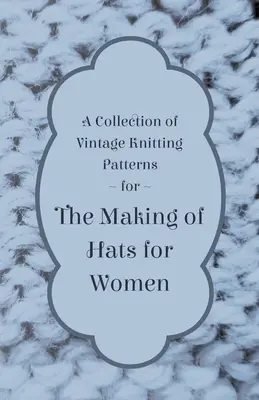 A Collection of Vintage Knitting Patterns
~ for ~
The Making of Hats for Women